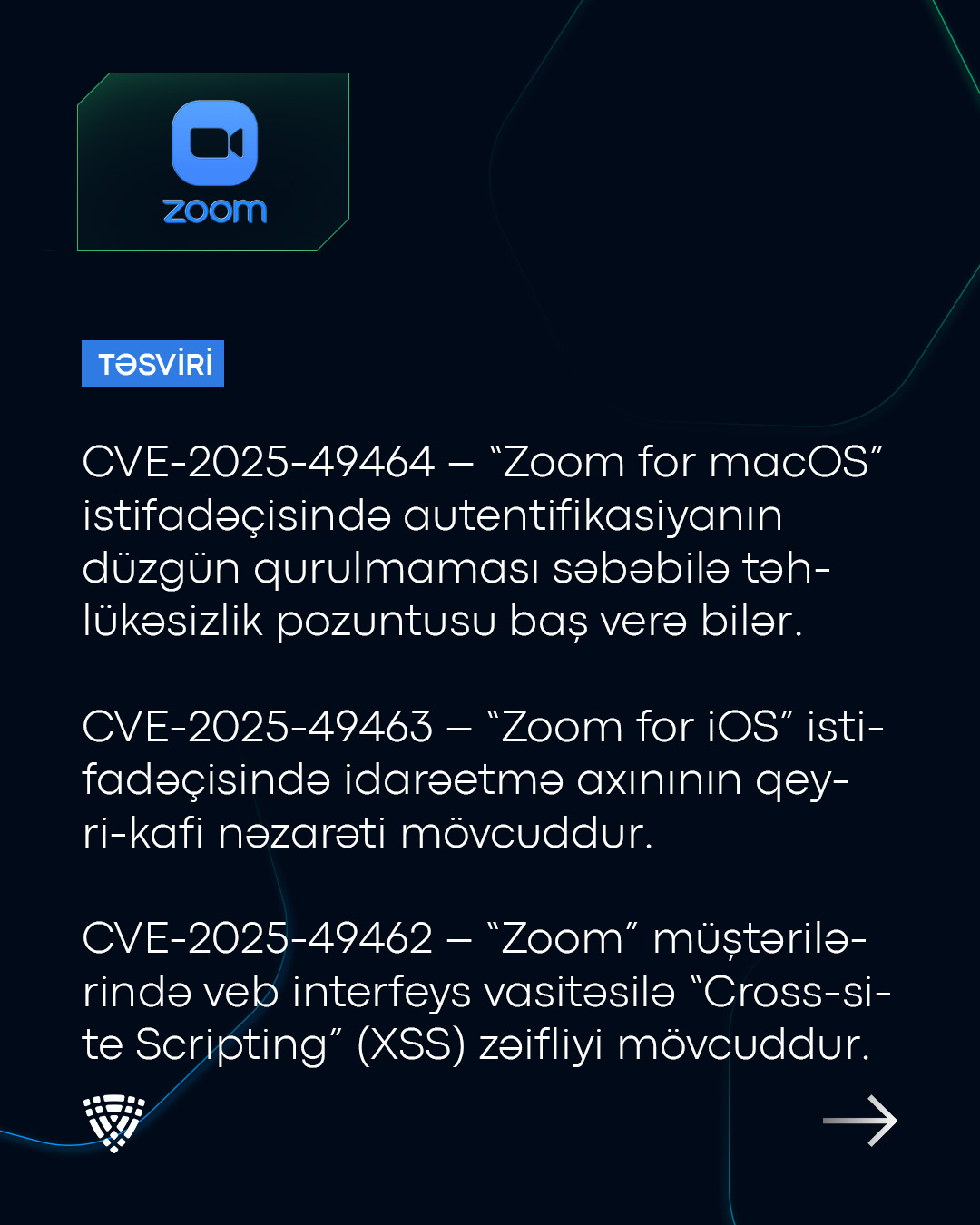 zoom

TƏSVİRİ

CVE-2025-49464 – "Zoom for macOS" istifadəçisində autentifikasiyanın düzgün qurulmaması səbəbilə təhlükəsizlik pozuntusu baş verə bilər.

CVE-2025-49463 – "Zoom for iOS" istifadəçisində idarəetmə axınının qeyri-kafi nəzarəti mövcuddur.

CVE-2025-49462 – "Zoom" müştərilərində veb interfeys vasitəsilə "Cross-site Scripting" (XSS) zəifliyi mövcuddur.

→